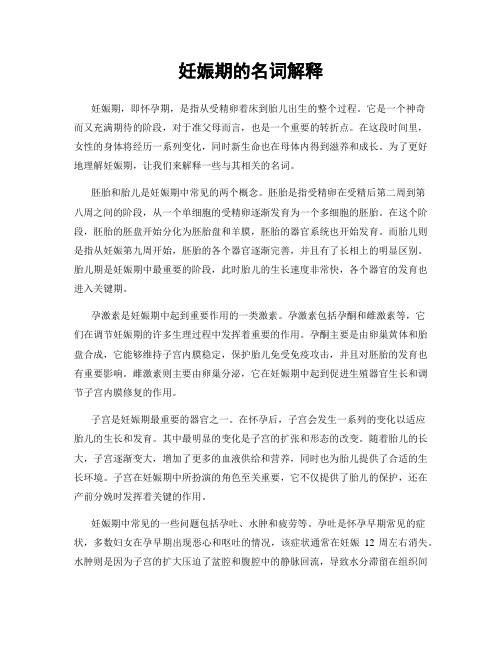 妊娠期的名词解释

妊娠期，即怀孕期，是指从受精卵着床到胎儿出生的整个过程。它是一个神奇而又充满期待的阶段，对于准父母而言，也是一个重要的转折点。在这段时间里，女性的身体将经历一系列变化，同时新生命也在母体内得到滋养和成长。为了更好地理解妊娠期，让我们来解释一些与其相关的名词。

胚胎和胎儿是妊娠期中常见的两个概念。胚胎是指受精卵在受精后第二周到第八周之间的阶段，从一个单细胞的受精卵逐渐发育为一个多细胞的胚胎。在这个阶段，胚胎的胚盘开始分化为胚胎盘和羊膜，胚胎的器官系统也开始发育。而胎儿则是指从妊娠第九周开始，胚胎的各个器官逐渐完善，并且有了长相上的明显区别。胎儿期是妊娠期中最重要的阶段，此时胎儿的生长速度非常快，各个器官的发育也进入关键期。

孕激素是妊娠期中起到重要作用的一类激素。孕激素包括孕酮和雌激素等，它们在调节妊娠期的许多生理过程中发挥着重要的作用。孕酮主要是由卵巢黄体和胎盘合成，它能够维持子宫内膜稳定，保护胎儿免受免疫攻击，并且对胚胎的发育也有重要影响。雌激素则主要由卵巢分泌，它在妊娠期中起到促进生殖器官生长和调节子宫内膜修复的作用。

子宫是妊娠期最重要的器官之一。在怀孕后，子宫会发生一系列的变化以适应胎儿的生长和发育。其中最明显的变化是子宫的扩张和形态的改变。随着胎儿的长大，子宫逐渐变大，增加了更多的血液供给和营养，同时也为胎儿提供了合适的生长环境。子宫在妊娠期中所扮演的角色至关重要，它不仅提供了胎儿的保护，还在产前分娩时发挥着关键的作用。

妊娠期中常见的一些问题包括孕吐、水肿和疲劳等。孕吐是怀孕早期常见的症状，多数妇女在孕早期出现恶心和呕吐的情况，该症状通常在妊娠 12 周左右消失。水肿则是因为子宫的扩大压迫了盆腔和腹腔中的静脉回流，导致水分滞留在组织间